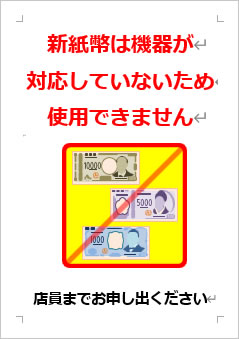 新紙幣は機器が
対応していないため
使用できません

10000

5000

1000

店員までお申し出ください